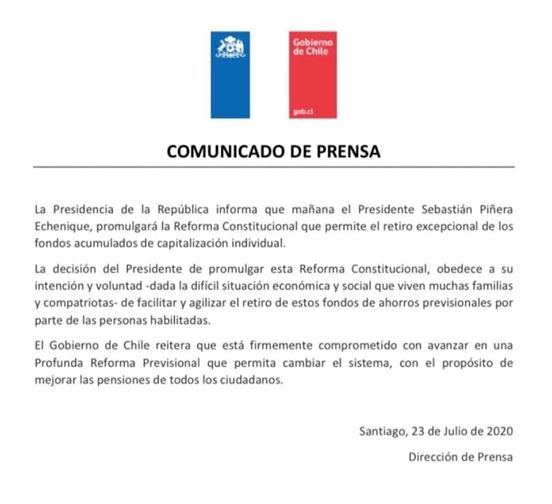 Gobierno de Chile

gob.cl

COMUNICADO DE PRENSA

La Presidencia de la República informa que mañana el Presidente Sebastián Piñera Echenique, promulgará la Reforma Constitucional que permite el retiro excepcional de los fondos acumulados de capitalización individual.

La decisión del Presidente de promulgar esta Reforma Constitucional, obedece a su intención y voluntad -dada la difícil situación económica y social que viven muchas familias y compatriotas- de facilitar y agilizar el retiro de estos fondos de ahorros previsionales por parte de las personas habilitadas.

El Gobierno de Chile reitera que está firmemente comprometido con avanzar en una Profunda Reforma Previsional que permita cambiar el sistema, con el propósito de mejorar las pensiones de todos los ciudadanos.

Santiago, 23 de Julio de 2020

Dirección de Prensa